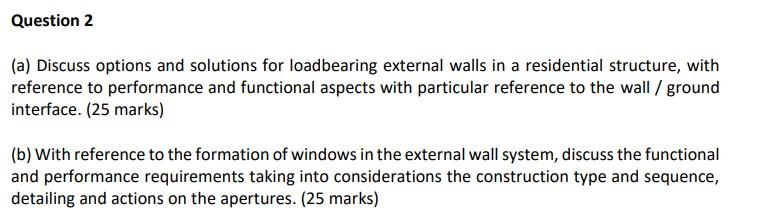 Question 2

(a) Discuss options and solutions for loadbearing external walls in a residential structure, with reference to performance and functional aspects with particular reference to the wall / ground interface. (25 marks)

(b) With reference to the formation of windows in the external wall system, discuss the functional and performance requirements taking into considerations the construction type and sequence, detailing and actions on the apertures. (25 marks)